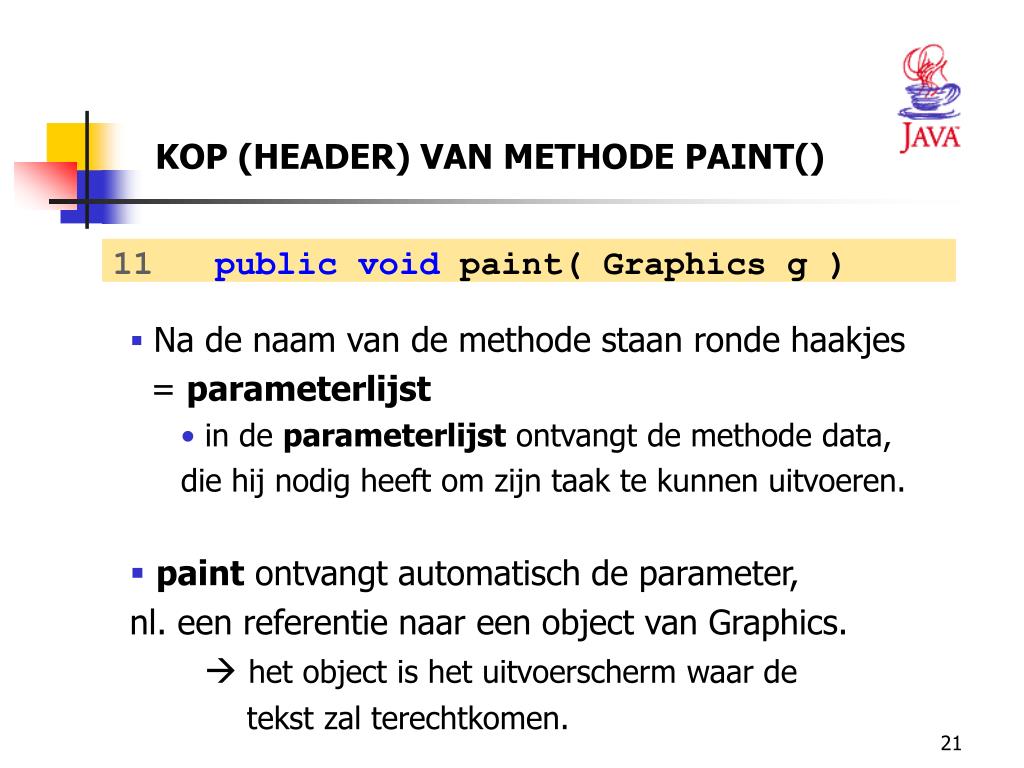 JAVA

KOP (HEADER) VAN METHODE PAINT()

11 public void paint( Graphics g )

▪ Na de naam van de methode staan ronde haakjes = **parameterlijst**

• in de **parameterlijst** ontvangt de methode data, die hij nodig heeft om zijn taak te kunnen uitvoeren.

▪ **paint** ontvangt automatisch de parameter, nl. een referentie naar een object van Graphics.

→ het object is het uitvoerscherm waar de tekst zal terechtkomen.

21